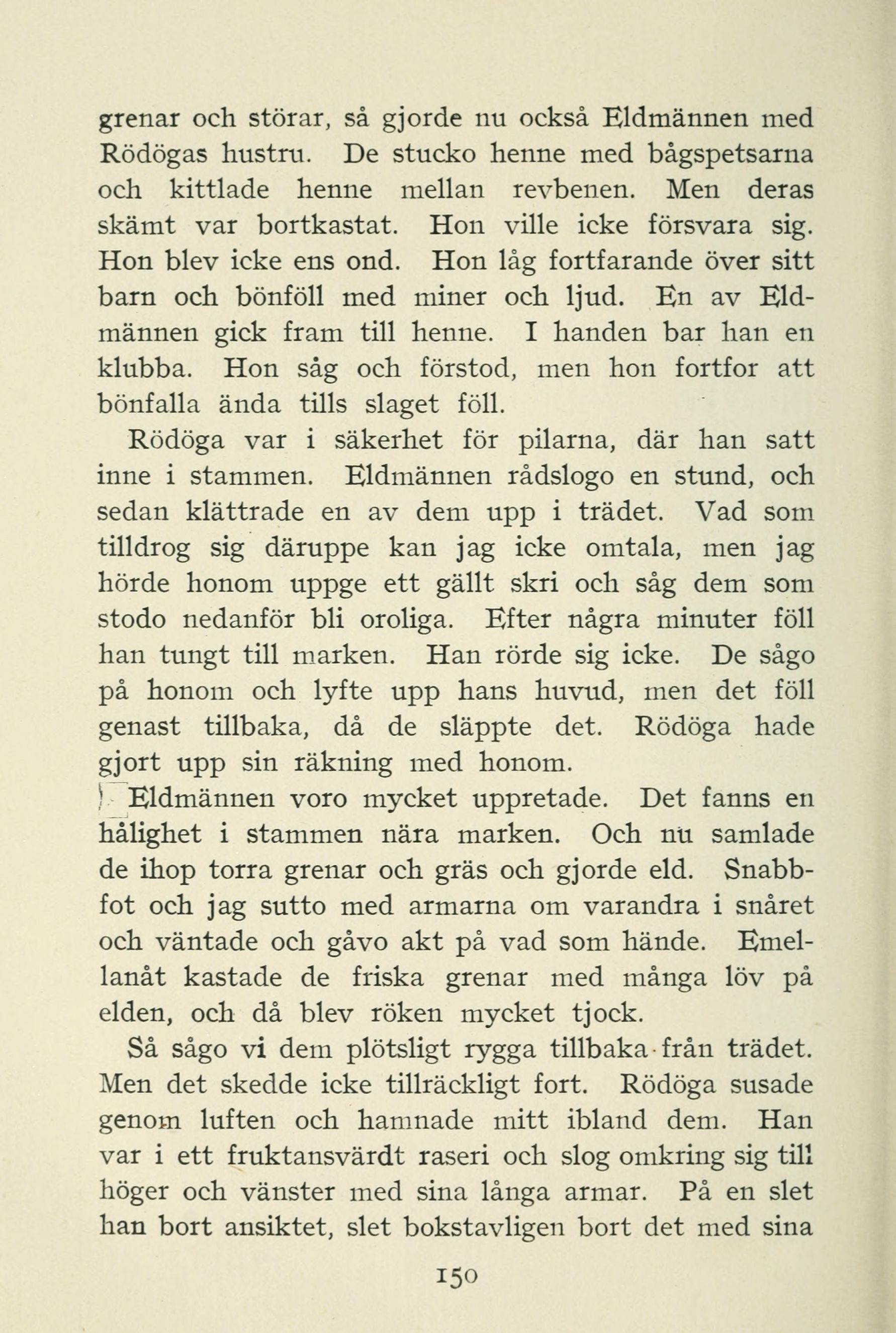 grenar och störar, så gjorde nu också Eldmännen med Rödögas hustru. De stucko henne med bågspetsarna och kittlade henne mellan revbenen. Men deras skämt var bortkastat. Hon ville icke försvara sig. Hon blev icke ens ond. Hon låg fortfarande över sitt barn och bönföll med miner och ljud. En av Eldmännen gick fram till henne. I handen bar han en klubba. Hon såg och förstod, men hon fortfor att bönfalla ända tills slaget föll.

Rödöga var i säkerhet för pilarna, där han satt inne i stammen. Eldmännen rådslogo en stund, och sedan klättrade en av dem upp i trädet. Vad som tilldrog sig däruppe kan jag icke omtala, men jag hörde honom uppge ett gällt skri och såg dem som stodo nedanför bli oroliga. Efter några minuter föll han tungt till marken. Han rörde sig icke. De sågo på honom och lyfte upp hans huvud, men det föll genast tillbaka, då de släppte det. Rödöga hade gjort upp sin räkning med honom.

Eldmännen voro mycket uppretade. Det fanns en hålighet i stammen nära marken. Och nu samlade de ihop torra grenar och gräs och gjorde eld. Snabbfot och jag sutto med armarna om varandra i snåret och väntade och gåvo akt på vad som hände. Emellanåt kastade de friska grenar med många löv på elden, och då blev röken mycket tjock.

Så sågo vi dem plötsligt rygga tillbaka från trädet. Men det skedde icke tillräckligt fort. Rödöga susade genom luften och hamnade mitt ibland dem. Han var i ett fruktansvärdt raseri och slog omkring sig till höger och vänster med sina långa armar. På en slet han bort ansiktet, slet bokstavligen bort det med sina

150